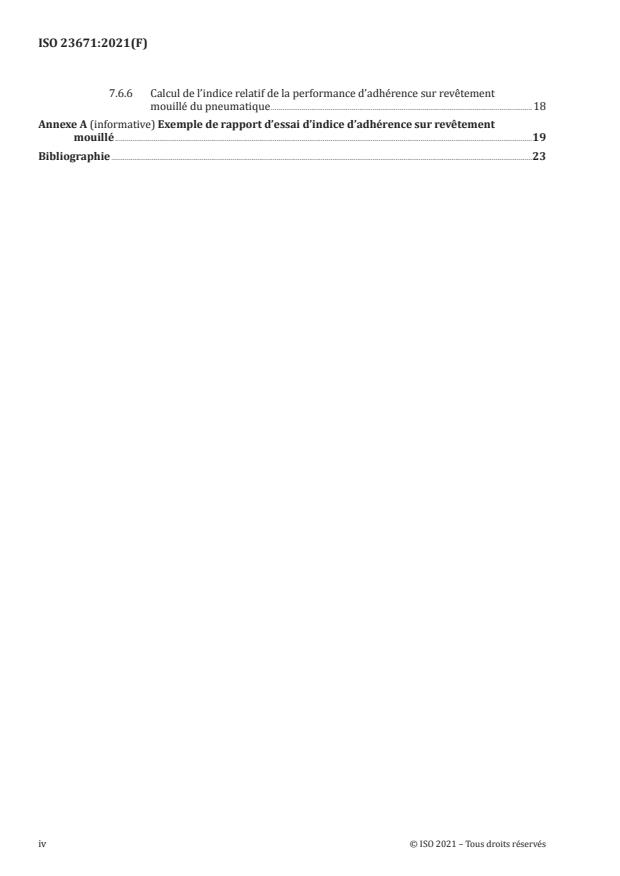 ISO 23671:2021(F)

7.6.6 Calcul de l'indice relatif de la performance d'adhérence sur revêtement mouillé du pneumatique 18

Annexe A (informative) Exemple de rapport d'essai d'indice d'adhérence sur revêtement mouillé 19

Bibliographie 23

iv

© ISO 2021 – Tous droits réservés